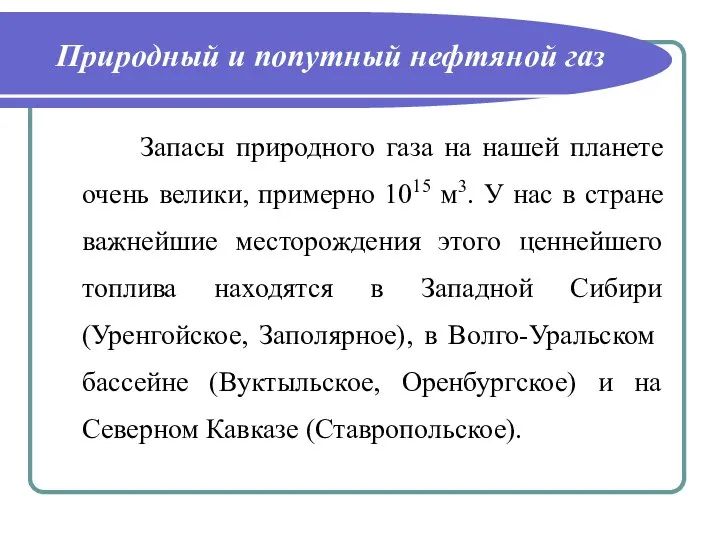 Природный и попутный нефтяной газ

Запасы природного газа на нашей планете очень велики, примерно $10^{15}$ м$^3$. У нас в стране важнейшие месторождения этого ценнейшего топлива находятся в Западной Сибири (Уренгойское, Заполярное), в Волго-Уральском бассейне (Вуктыльское, Оренбургское) и на Северном Кавказе (Ставропольское).